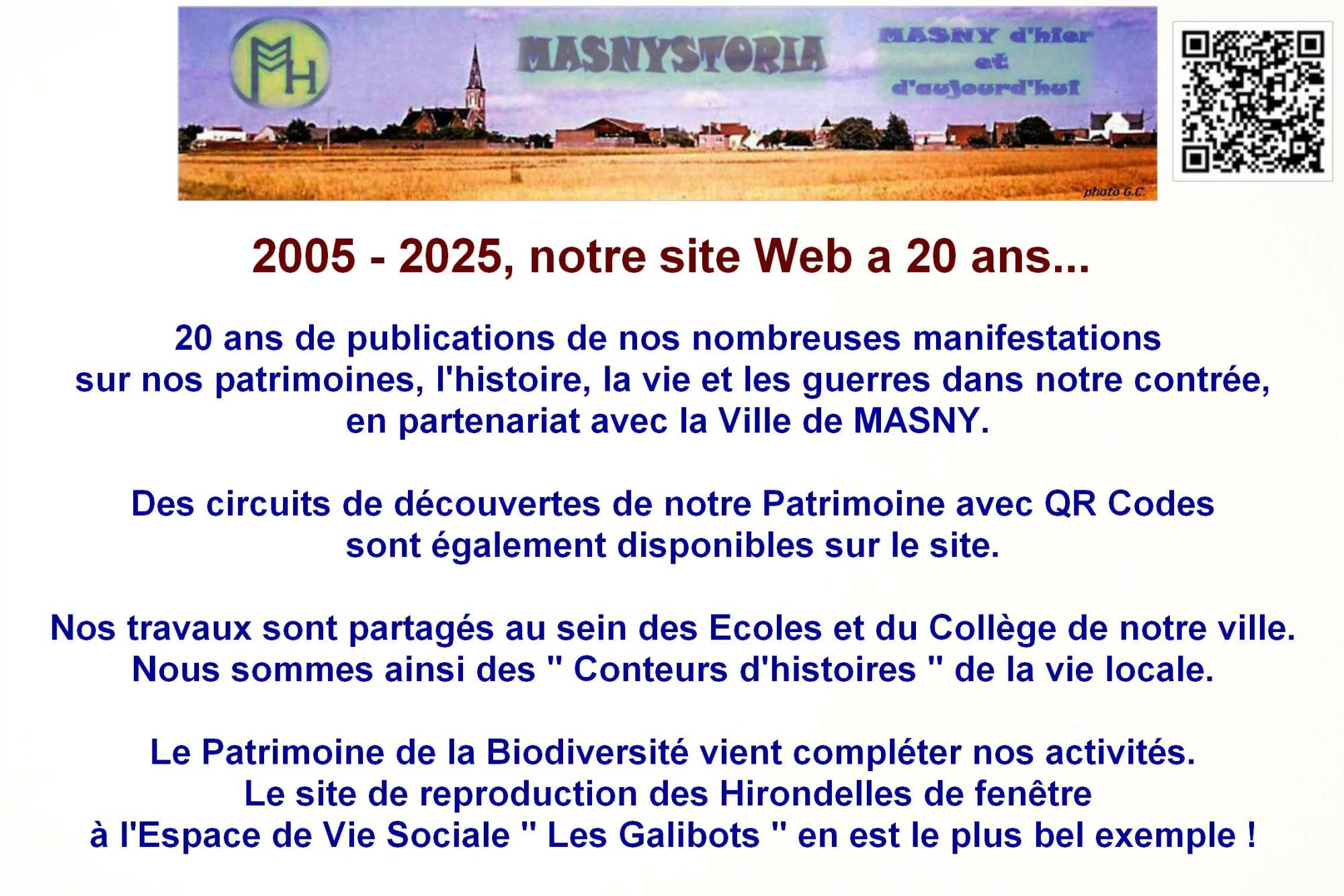 MH

MASNYSTORIA

MASNY d'hier et d'aujourd'hui

photo G.C.

2005 - 2025, notre site Web a 20 ans...

20 ans de publications de nos nombreuses manifestations sur nos patrimoines, l'histoire, la vie et les guerres dans notre contrée, en partenariat avec la Ville de MASNY.

Des circuits de découvertes de notre Patrimoine avec QR Codes sont également disponibles sur le site.

Nos travaux sont partagés au sein des Ecoles et du Collège de notre ville. Nous sommes ainsi des " Conteurs d'histoires " de la vie locale.

Le Patrimoine de la Biodiversité vient compléter nos activités. Le site de reproduction des Hirondelles de fenêtre à l'Espace de Vie Sociale " Les Galibots " en est le plus bel exemple !